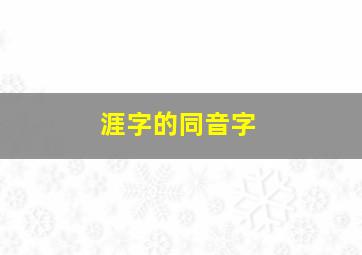 涯字的同音字